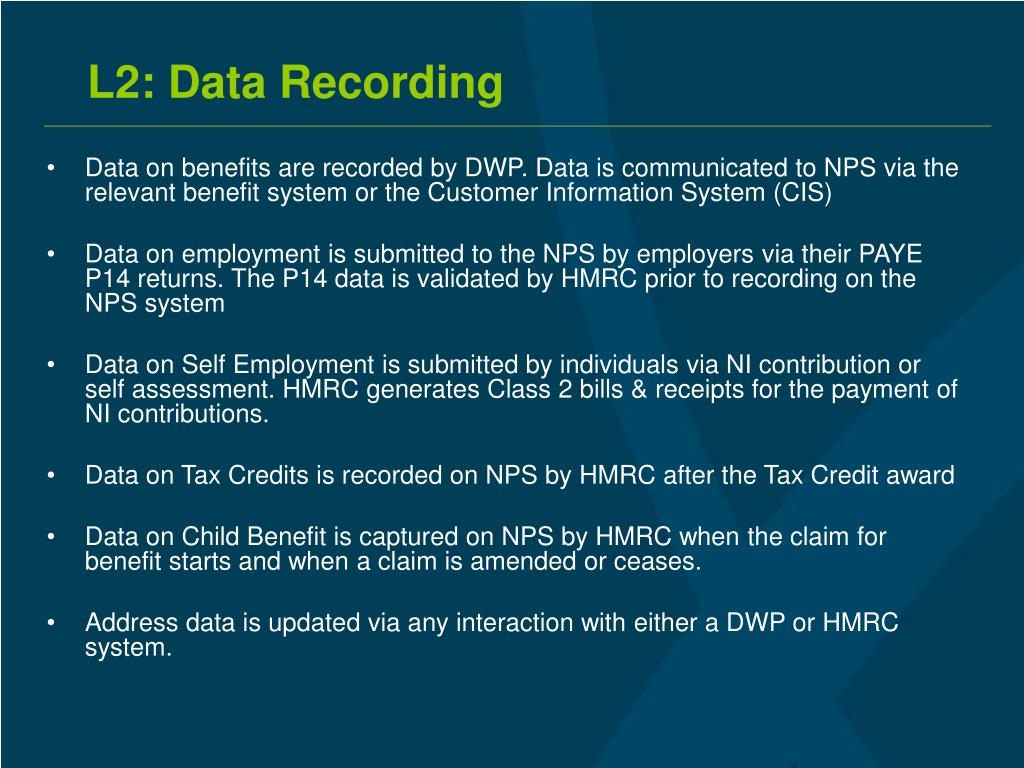 L2: Data Recording

• Data on benefits are recorded by DWP. Data is communicated to NPS via the relevant benefit system or the Customer Information System (CIS)

• Data on employment is submitted to the NPS by employers via their PAYE P14 returns. The P14 data is validated by HMRC prior to recording on the NPS system

• Data on Self Employment is submitted by individuals via NI contribution or self assessment. HMRC generates Class 2 bills & receipts for the payment of NI contributions.

• Data on Tax Credits is recorded on NPS by HMRC after the Tax Credit award

• Data on Child Benefit is captured on NPS by HMRC when the claim for benefit starts and when a claim is amended or ceases.

• Address data is updated via any interaction with either a DWP or HMRC system.